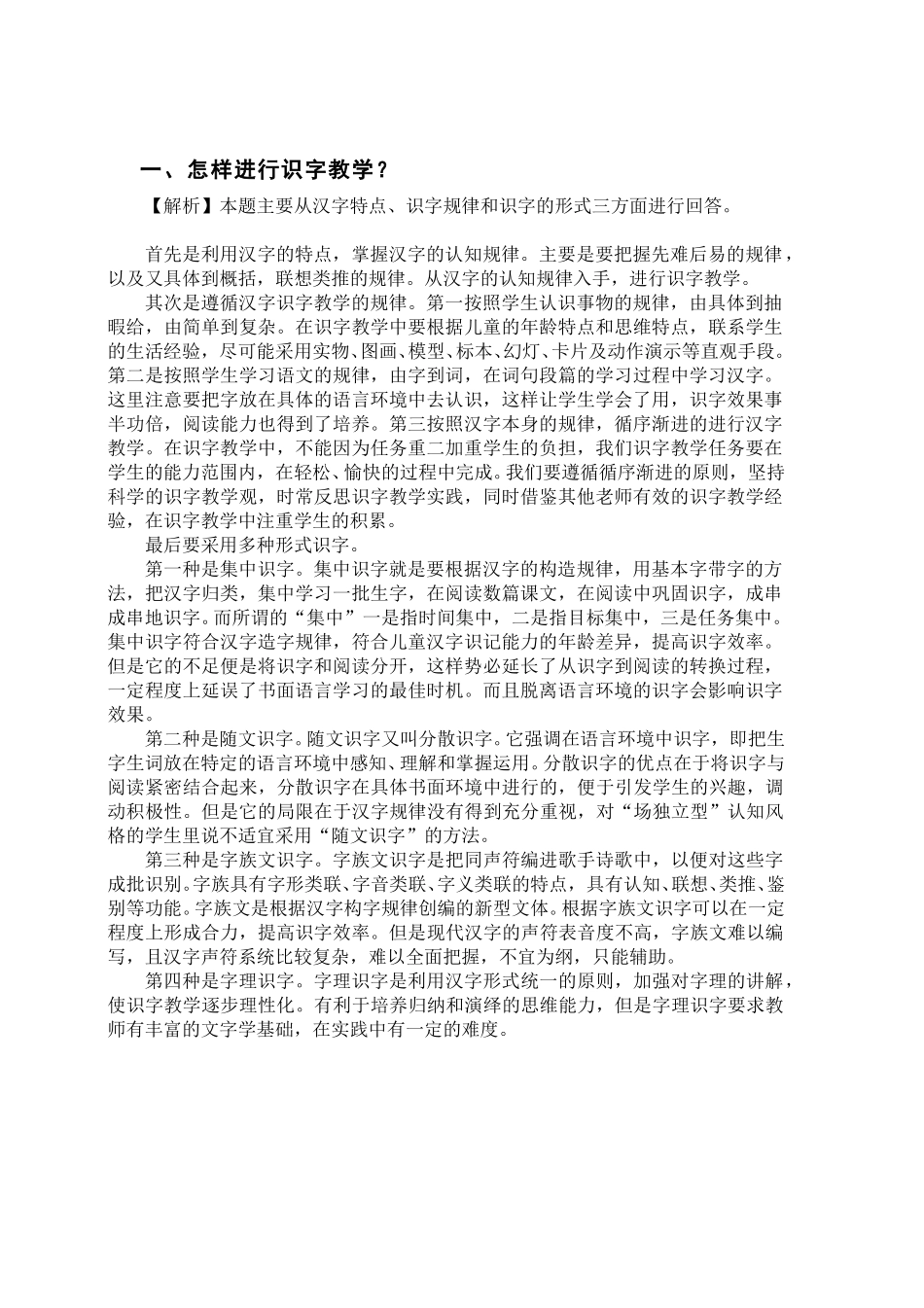 一、怎样进行识字教学？

【解析】本题主要从汉字特点、识字规律和识字的形式三方面进行回答。

首先是利用汉字的特点，掌握汉字的认知规律。主要是要把握先难后易的规律，以及又具体到概括，联想类推的规律。从汉字的认知规律入手，进行识字教学。

其次是遵循汉字识字教学的规律。第一按照学生认识事物的规律，由具体到抽暇给，由简单到复杂。在识字教学中要根据儿童的年龄特点和思维特点，联系学生的生活经验，尽可能采用实物、图画、模型、标本、幻灯、卡片及动作演示等直观手段。第二是按照学生学习语文的规律，由字到词，在词句段篇的学习过程中学习汉字。这里注意要把字放在具体的语言环境中去认识，这样让学生学会了用，识字效果事半功倍，阅读能力也得到了培养。第三按照汉字本身的规律，循序渐进的进行汉字教学。在识字教学中，不能因为任务重二加重学生的负担，我们识字教学任务要在学生的能力范围内，在轻松、愉快的过程中完成。我们要遵循循序渐进的原则，坚持科学的识字教学观，时常反思识字教学实践，同时借鉴其他老师有效的识字教学经验，在识字教学中注重学生的积累。

最后要采用多种形式识字。

第一种是集中识字。集中识字就是要根据汉字的构造规律，用基本字带字的方法，把汉字归类，集中学习一批生字，在阅读数篇课文，在阅读中巩固识字，成串成串地识字。而所谓的“集中”一是指时间集中，二是指目标集中，三是任务集中。集中识字符合汉字造字规律，符合儿童汉字识记能力的年龄差异，提高识字效率。但是它的不足便是将识字和阅读分开，这样势必延长了从识字到阅读的转换过程，一定程度上延误了书面语言学习的最佳时机。而且脱离语言环境的识字会影响识字效果。

第二种是随文识字。随文识字又叫分散识字。它强调在语言环境中识字，即把生字生词放在特定的语言环境中感知、理解和掌握运用。分散识字的优点在于将识字与阅读紧密结合起来，分散识字在具体书面环境中进行的，便于引发学生的兴趣，调动积极性。但是它的局限在于汉字规律没有得到充分重视，对“场独立型”认知风格的学生里说不适宜采用“随文识字”的方法。

第三种是字族文识字。字族文识字是把同声符编进歌手诗歌中，以便对这些字成批识别。字族具有字形类联、字音类联、字义类联的特点，具有认知、联想、类推、鉴别等功能。字族文是根据汉字构字规律创编的新型文体。根据字族文识字可以在一定程度上形成合力，提高识字效率。但是现代汉字的声符表音度不高，字族文难以编写，且汉字声符系统比较复杂，难以全面把握，不宜为纲，只能辅助。

第四种是字理识字。字理识字是利用汉字形式统一的原则，加强对字理的讲解，使识字教学逐步理性化。有利于培养归纳和演绎的思维能力，但是字理识字要求教师有丰富的文字学基础，在实践中有一定的难度。